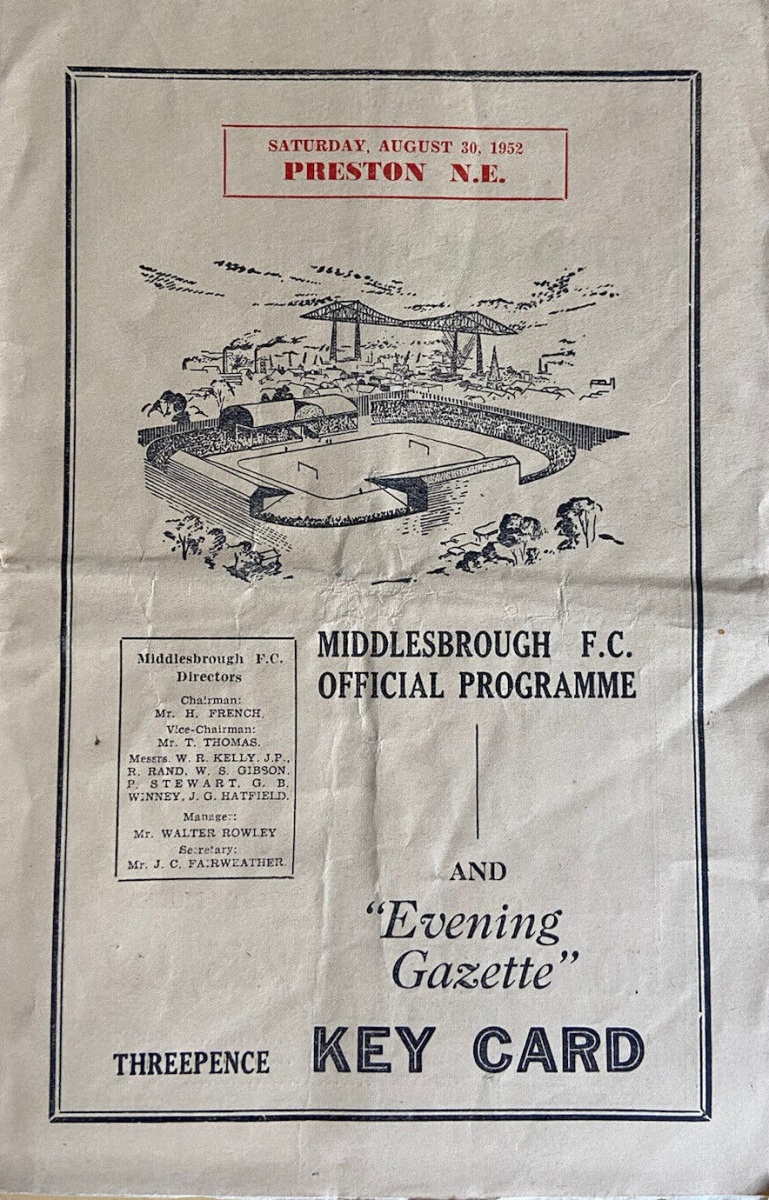 SATURDAY, AUGUST 30, 1952
PRESTON N.E.

Middlesbrough F.C. Directors

Chairman:
Mr. H. FRENCH.
Vice-Chairman:
Mr. T. THOMAS.
Messrs. W. R. KELLY, J.P., R. RAND, W. S. GIBSON, P. STEWART, G. B. WINNEY, J. G. HATFIELD.
Manager:
Mr. WALTER ROWLEY
Secretary:
Mr. J. C. FAIRWEATHER.

MIDDLESBROUGH F.C.
OFFICIAL PROGRAMME

AND

"Evening Gazette"

THREEPENCE KEY CARD